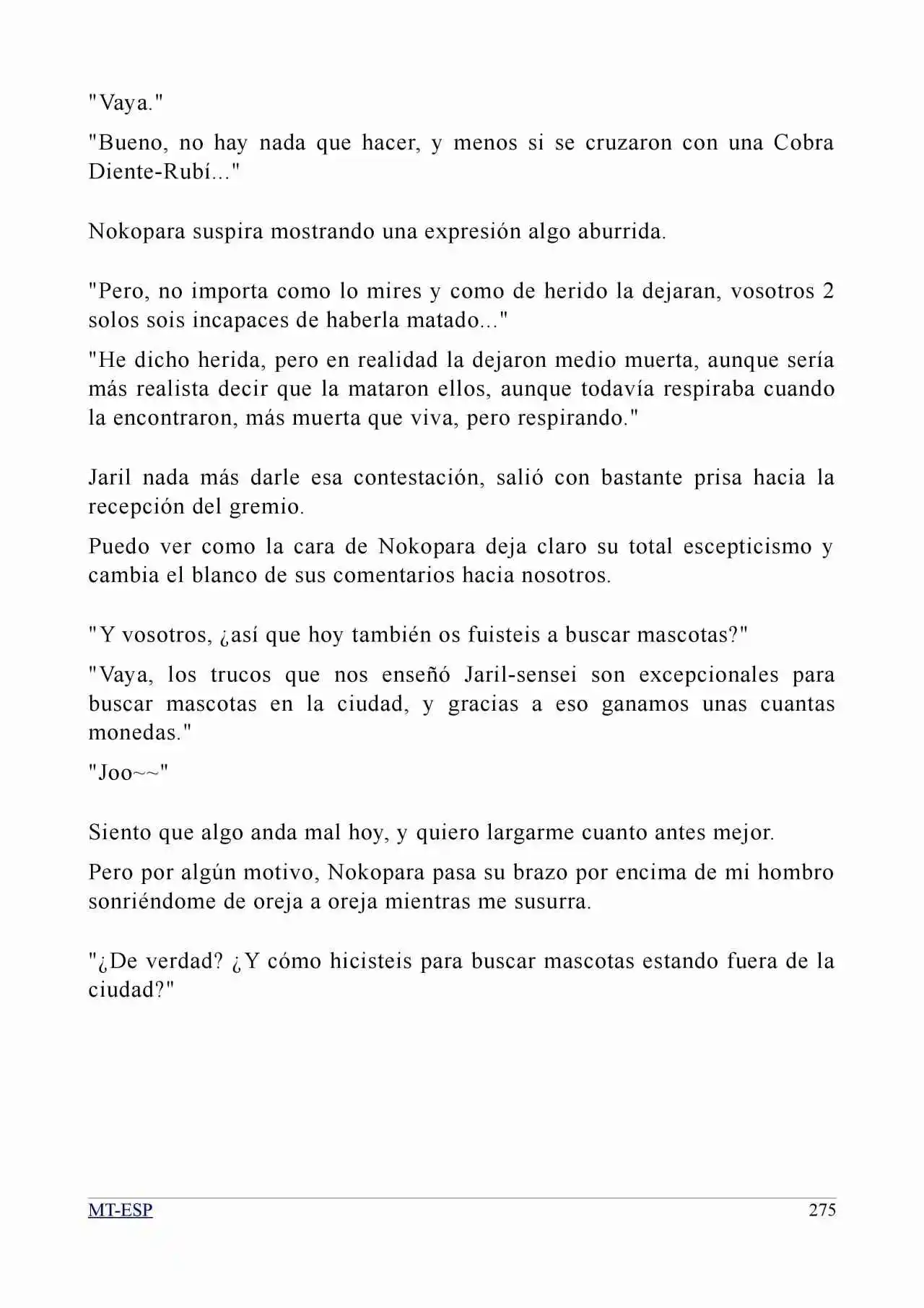 "Vaya."

"Bueno, no hay nada que hacer, y menos si se cruzaron con una Cobra Diente-Rubí..."

Nokopara suspira mostrando una expresión algo aburrida.

"Pero, no importa como lo mires y como de herido la dejaran, vosotros 2 solos sois incapaces de haberla matado..."

"He dicho herida, pero en realidad la dejaron medio muerta, aunque sería más realista decir que la mataron ellos, aunque todavía respiraba cuando la encontraron, más muerta que viva, pero respirando."

Jaril nada más darle esa contestación, salió con bastante prisa hacia la recepción del gremio.

Puedo ver como la cara de Nokopara deja claro su total escepticismo y cambia el blanco de sus comentarios hacia nosotros.

"Y vosotros, ¿así que hoy también os fuisteis a buscar mascotas?"

"Vaya, los trucos que nos enseñó Jaril-sensei son excepcionales para buscar mascotas en la ciudad, y gracias a eso ganamos unas cuantas monedas."

"Joo~~"

Siento que algo anda mal hoy, y quiero largarme cuanto antes mejor.

Pero por algún motivo, Nokopara pasa su brazo por encima de mi hombro sonriéndome de oreja a oreja mientras me susurra.

"¿De verdad? ¿Y cómo hicisteis para buscar mascotas estando fuera de la ciudad?"

MT-ESP 275